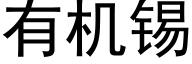 有机锡